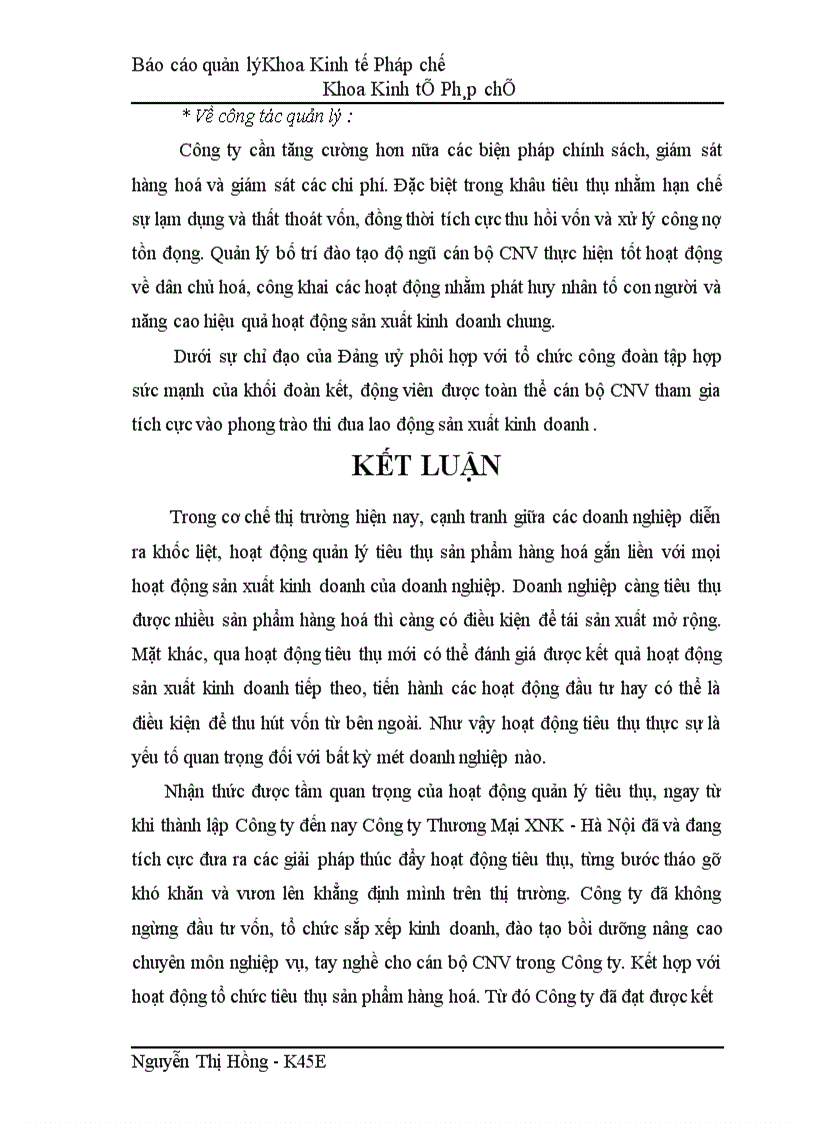 Báo cáo quản lýKhoa Kinh tế Pháp chế
Khoa Kinh tÕ Ph¸p chÕ

* Về công tác quản lý :

Công ty cần tăng cường hơn nữa các biện pháp chính sách, giám sát hàng hoá và giám sát các chi phí. Đặc biệt trong khâu tiêu thụ nhằm hạn chế sự lạm dụng và thất thoát vốn, đồng thời tích cực thu hồi vốn và xử lý công nợ tồn đọng. Quản lý bố trí đào tạo độ ngũ cán bộ CNV thực hiện tốt hoạt động về dân chủ hoá, công khai các hoạt động nhằm phát huy nhân tố con người và nâng cao hiệu quả hoạt động sản xuất kinh doanh chung.

Dưới sự chỉ đạo của Đảng uỷ phối hợp với tổ chức công đoàn tập hợp sức mạnh của khối đoàn kết, động viên được toàn thể cán bộ CNV tham gia tích cực vào phong trào thi đua lao động sản xuất kinh doanh .

KẾT LUẬN

Trong cơ chế thị trường hiện nay, cạnh tranh giữa các doanh nghiệp diễn ra khốc liệt, hoạt động quản lý tiêu thụ sản phẩm hàng hoá gắn liền với mọi hoạt động sản xuất kinh doanh của doanh nghiệp. Doanh nghiệp càng tiêu thụ được nhiều sản phẩm hàng hoá thì càng có điều kiện để tái sản xuất mở rộng. Mặt khác, qua hoạt động tiêu thụ mới có thể đánh giá được kết quả hoạt động sản xuất kinh doanh tiếp theo, tiến hành các hoạt động đầu tư hay có thể là điều kiện để thu hút vốn từ bên ngoài. Như vậy hoạt động tiêu thụ thực sự là yếu tố quan trọng đối với bất kỳ mét doanh nghiệp nào.

Nhận thức được tầm quan trọng của hoạt động quản lý tiêu thụ, ngay từ khi thành lập Công ty đến nay Công ty Thương Mại XNK - Hà Nội đã và đang tích cực đưa ra các giải pháp thúc đẩy hoạt động tiêu thụ, từng bước tháo gỡ khó khăn và vươn lên khẳng định mình trên thị trường. Công ty đã không ngừng đầu tư vốn, tổ chức sắp xếp kinh doanh, đào tạo bồi dưỡng nâng cao chuyên môn nghiệp vụ, tay nghề cho cán bộ CNV trong Công ty. Kết hợp với hoạt động tổ chức tiêu thụ sản phẩm hàng hoá. Từ đó Công ty đã đạt được kết

Nguyễn Thị Hồng - K45E